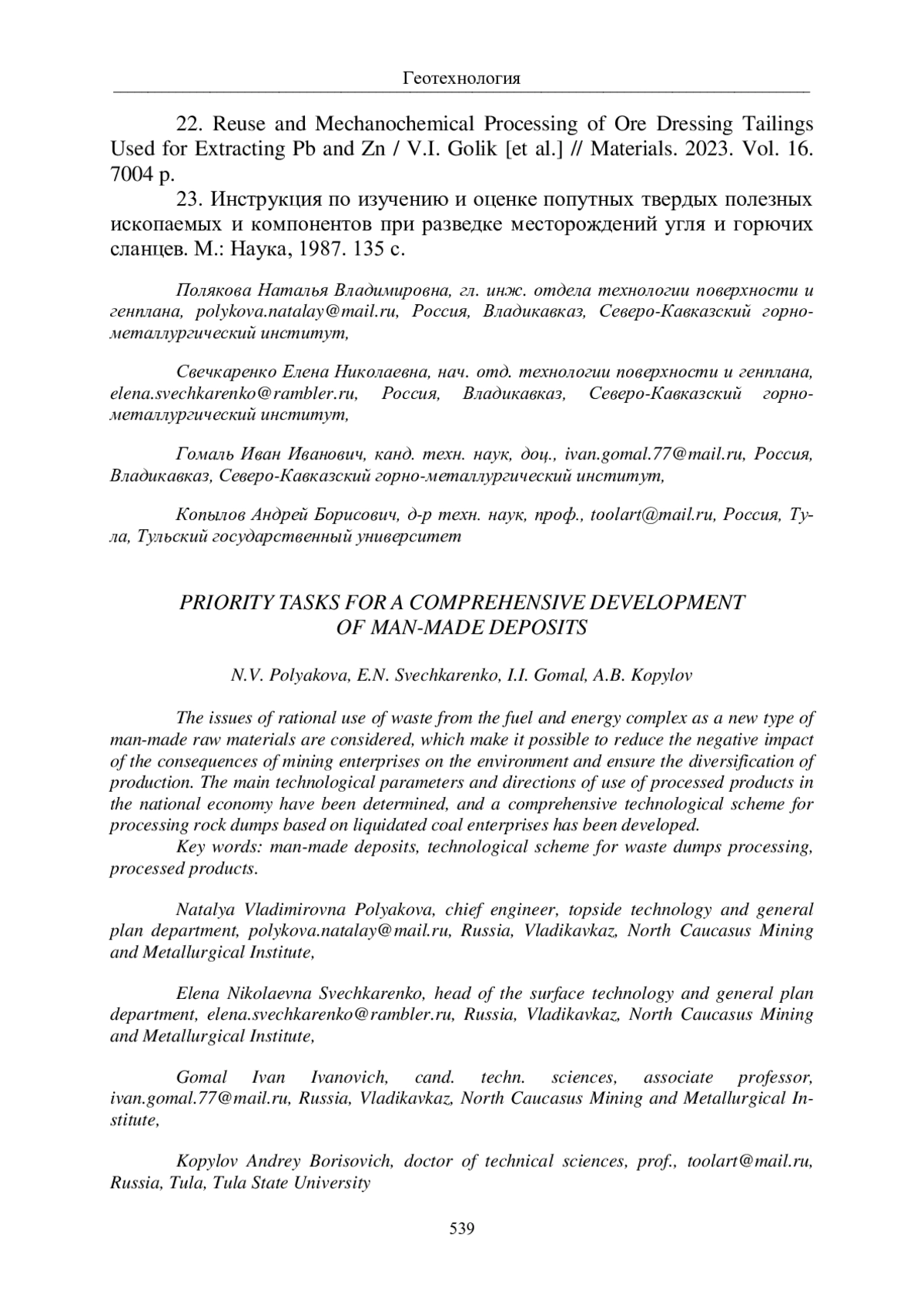 Геотехнология

22. Reuse and Mechanochemical Processing of Ore Dressing Tailings Used for Extracting Pb and Zn / V.I. Golik [et al.] // Materials. 2023. Vol. 16. 7004 p.

23. Инструкция по изучению и оценке попутных твердых полезных ископаемых и компонентов при разведке месторождений угля и горючих сланцев. М.: Наука, 1987. 135 с.

Полякова Наталья Владимировна, гл. инж. отдела технологии поверхности и генплана, polykova.natalay@mail.ru, Россия, Владикавказ, Северо-Кавказский горно-металлургический институт,

Свечкаренко Елена Николаевна, нач. отд. технологии поверхности и генплана, elena.svechkarenko@rambler.ru, Россия, Владикавказ, Северо-Кавказский горно-металлургический институт,

Гомаль Иван Иванович, канд. техн. наук, доц., ivan.gomal.77@mail.ru, Россия, Владикавказ, Северо-Кавказский горно-металлургический институт,

Копылов Андрей Борисович, д-р техн. наук, проф., toolart@mail.ru, Россия, Тула, Тульский государственный университет

PRIORITY TASKS FOR A COMPREHENSIVE DEVELOPMENT OF MAN-MADE DEPOSITS

N.V. Polyakova, E.N. Svechkarenko, I.I. Gomal, A.B. Kopylov

The issues of rational use of waste from the fuel and energy complex as a new type of man-made raw materials are considered, which make it possible to reduce the negative impact of the consequences of mining enterprises on the environment and ensure the diversification of production. The main technological parameters and directions of use of processed products in the national economy have been determined, and a comprehensive technological scheme for processing rock dumps based on liquidated coal enterprises has been developed.

Key words: man-made deposits, technological scheme for waste dumps processing, processed products.

Natalya Vladimirovna Polyakova, chief engineer, topside technology and general plan department, polykova.natalay@mail.ru, Russia, Vladikavkaz, North Caucasus Mining and Metallurgical Institute,

Elena Nikolaevna Svechkarenko, head of the surface technology and general plan department, elena.svechkarenko@rambler.ru, Russia, Vladikavkaz, North Caucasus Mining and Metallurgical Institute,

Gomal Ivan Ivanovich, cand. techn. sciences, associate professor, ivan.gomal.77@mail.ru, Russia, Vladikavkaz, North Caucasus Mining and Metallurgical Institute,

Kopylov Andrey Borisovich, doctor of technical sciences, prof., toolart@mail.ru, Russia, Tula, Tula State University

539